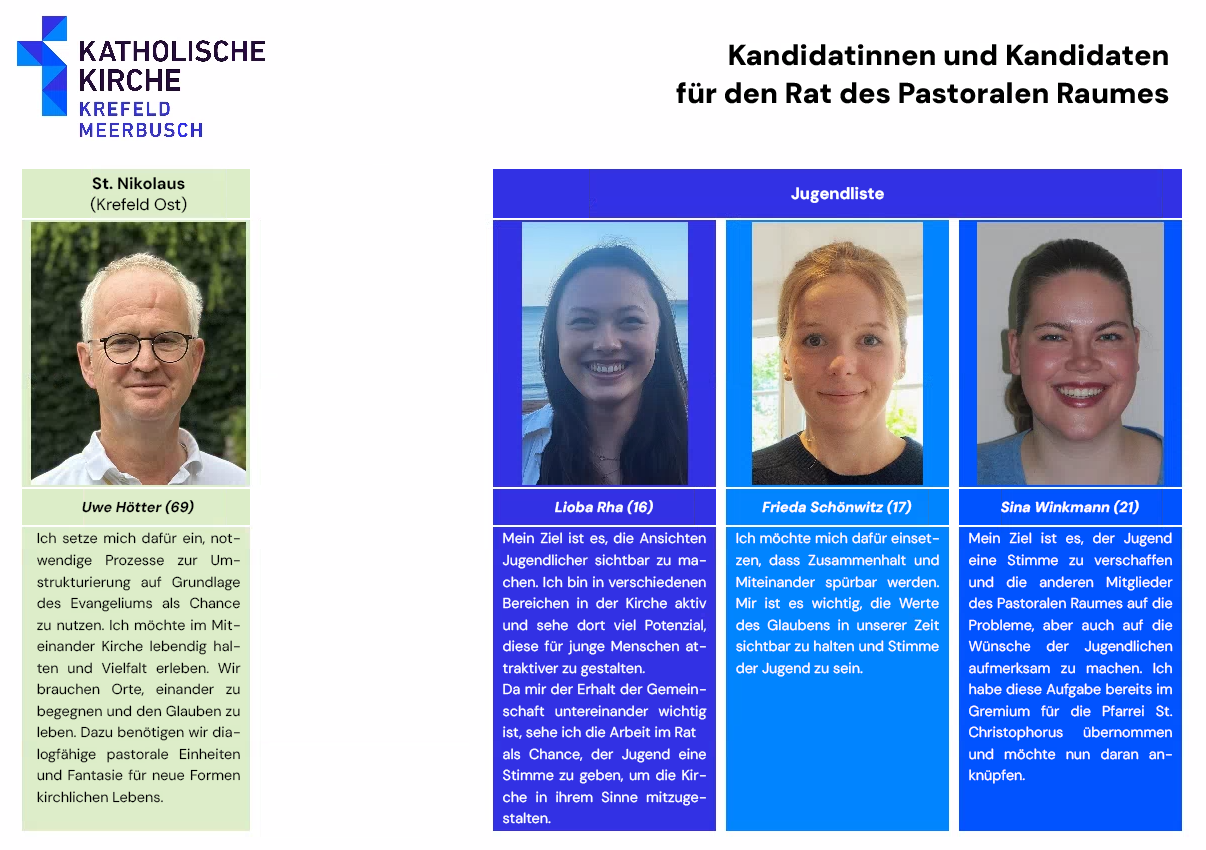 KATHOLISCHE KIRCHE
KREFELD MEERBUSCH

Kandidatinnen und Kandidaten für den Rat des Pastoralen Raumes

St. Nikolaus
(Krefeld Ost)

Uwe Hötter (69)

Ich setze mich dafür ein, notwendige Prozesse zur Umstrukturierung auf Grundlage des Evangeliums als Chance zu nutzen. Ich möchte im Miteinander Kirche lebendig halten und Vielfalt erleben. Wir brauchen Orte, einander zu begegnen und den Glauben zu leben. Dazu benötigen wir dialogfähige pastorale Einheiten und Fantasie für neue Formen kirchlichen Lebens.

Jugendliste

Lioba Rha (16)

Mein Ziel ist es, die Ansichten Jugendlicher sichtbar zu machen. Ich bin in verschiedenen Bereichen in der Kirche aktiv und sehe dort viel Potenzial, diese für junge Menschen attraktiver zu gestalten.
Da mir der Erhalt der Gemeinschaft untereinander wichtig ist, sehe ich die Arbeit im Rat als Chance, der Jugend eine Stimme zu geben, um die Kirche in ihrem Sinne mitzugestalten.

Frieda Schönwitz (17)

Ich möchte mich dafür einsetzen, dass Zusammenhalt und Miteinander spürbar werden. Mir ist es wichtig, die Werte des Glaubens in unserer Zeit sichtbar zu halten und Stimme der Jugend zu sein.

Sina Winkmann (21)

Mein Ziel ist es, der Jugend eine Stimme zu verschaffen und die anderen Mitglieder des Pastoralen Raumes auf die Probleme, aber auch auf die Wünsche der Jugendlichen aufmerksam zu machen. Ich habe diese Aufgabe bereits im Gremium für die Pfarrei St. Christophorus übernommen und möchte nun daran anknüpfen.